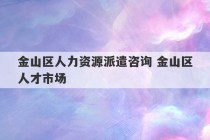 金山区人力资源派遣咨询 金山区人才市场